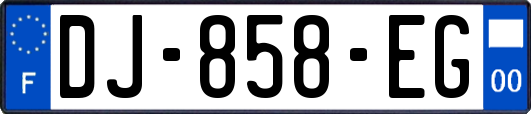 F
DJ-858-EG
00